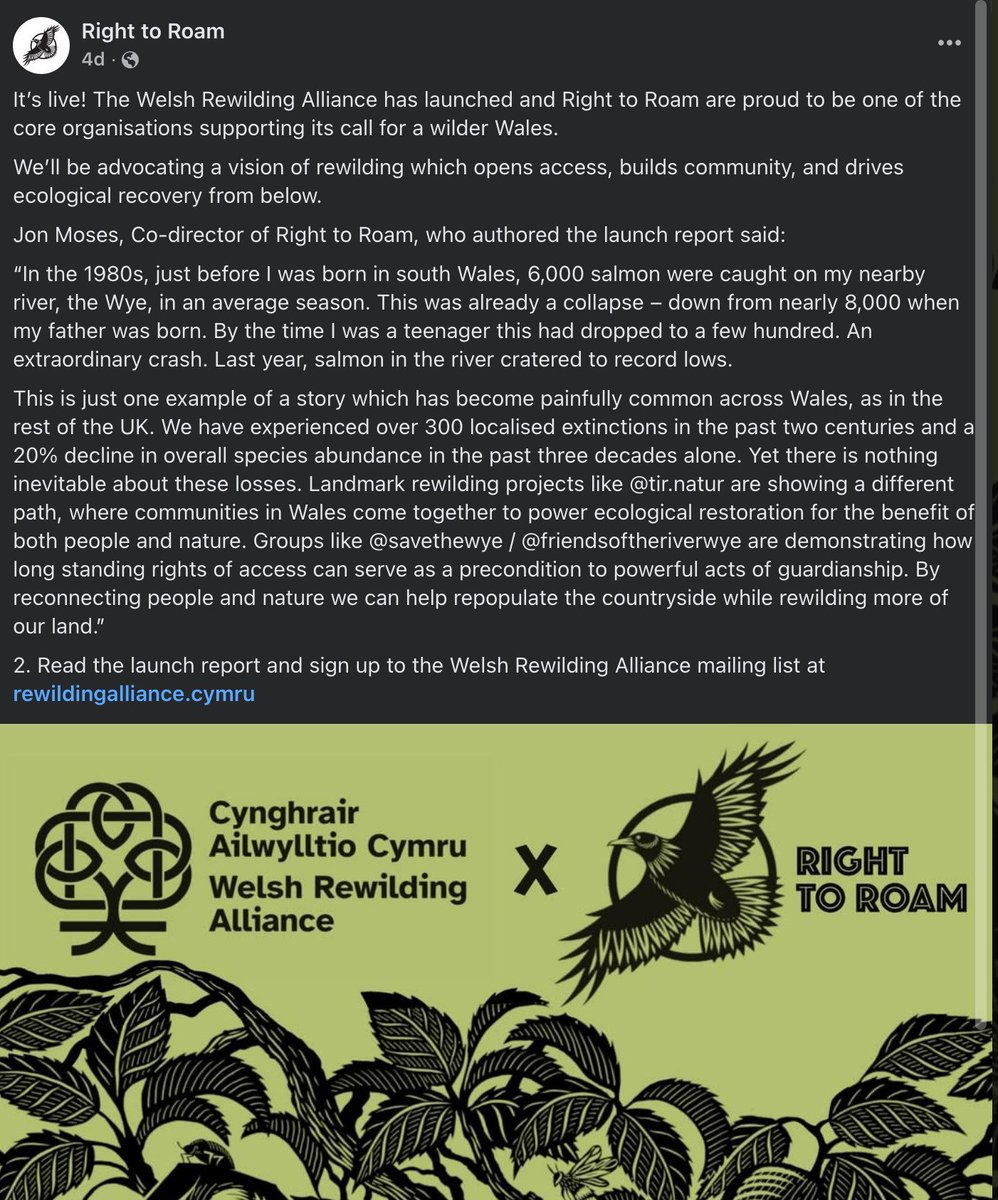 Right to Roam
4d ·

It's live! The Welsh Rewilding Alliance has launched and Right to Roam are proud to be one of the core organisations supporting its call for a wilder Wales.

We'll be advocating a vision of rewilding which opens access, builds community, and drives ecological recovery from below.

Jon Moses, Co-director of Right to Roam, who authored the launch report said:

"In the 1980s, just before I was born in south Wales, 6,000 salmon were caught on my nearby river, the Wye, in an average season. This was already a collapse – down from nearly 8,000 when my father was born. By the time I was a teenager this had dropped to a few hundred. An extraordinary crash. Last year, salmon in the river cratered to record lows.

This is just one example of a story which has become painfully common across Wales, as in the rest of the UK. We have experienced over 300 localised extinctions in the past two centuries and a 20% decline in overall species abundance in the past three decades alone. Yet there is nothing inevitable about these losses. Landmark rewilding projects like @tir.natur are showing a different path, where communities in Wales come together to power ecological restoration for the benefit of both people and nature. Groups like @savethewye / @friendsoftheriverwye are demonstrating how long standing rights of access can serve as a precondition to powerful acts of guardianship. By reconnecting people and nature we can help repopulate the countryside while rewilding more of our land."

2. Read the launch report and sign up to the Welsh Rewilding Alliance mailing list at rewildingalliance.cymru

Cynghrair Ailwylltio Cymru Welsh Rewilding Alliance

X

RIGHT TO ROAM